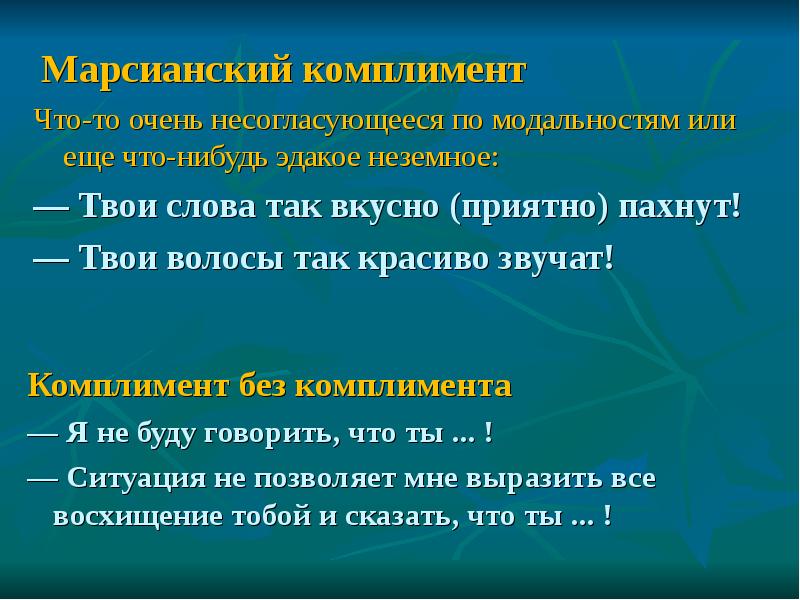 Марсианский комплимент

Что-то очень несогласующееся по модальностям или еще что-нибудь эдакое неземное:

— Твои слова так вкусно (приятно) пахнут!

— Твои волосы так красиво звучат!

Комплимент без комплимента

— Я не буду говорить, что ты ... !

— Ситуация не позволяет мне выразить все восхищение тобой и сказать, что ты ... !